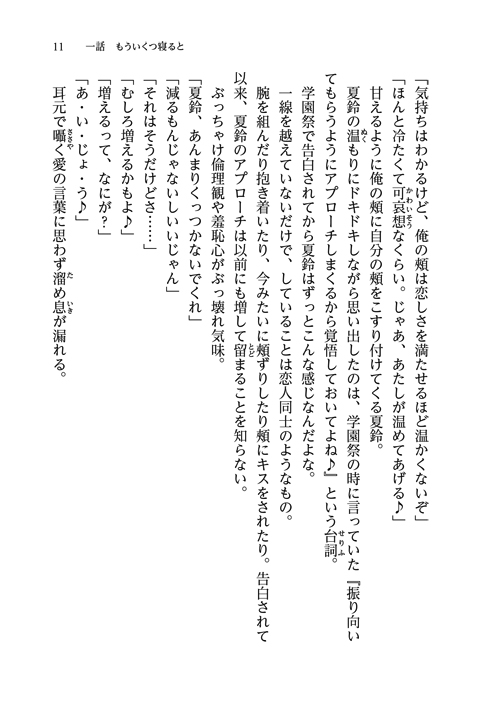 11　一話　もういくつ寝ると

「気持ちはわかるけど、俺の頬は恋しさを満たせるほど温かくないぞ」
「ほんと冷たくて可哀想なくらい。じゃあ、あたしが温めてあげる♪」
甘えるように俺の頬に自分の頬をこすり付けてくる夏鈴。
夏鈴の温もりにドキドキしながら思い出したのは、学園祭の時に言っていた『振り向いてもらうようにアプローチしまくるから覚悟しておいてよね♪』という台詞。
学園祭で告白されてから夏鈴はずっとこんな感じなんだよな。
一線を越えていないだけで、していることは恋人同士のようなもの。
腕を組んだり抱き着いたり、今みたいに頬ずりしたり頬にキスをされたり。告白されて以来、夏鈴のアプローチは以前にも増して留まることを知らない。
ぶっちゃけ倫理観や羞恥心がぶっ壊れ気味。
「夏鈴、あんまりくっつかないでくれ」
「減るもんじゃないしいいじゃん」
「それはそうだけどさ……」
「むしろ増えるかもよ♪」
「増えるって、なにが？」
「あ・い・じょ・う♪」
耳元で囁く愛の言葉に思わず溜め息が漏れる。